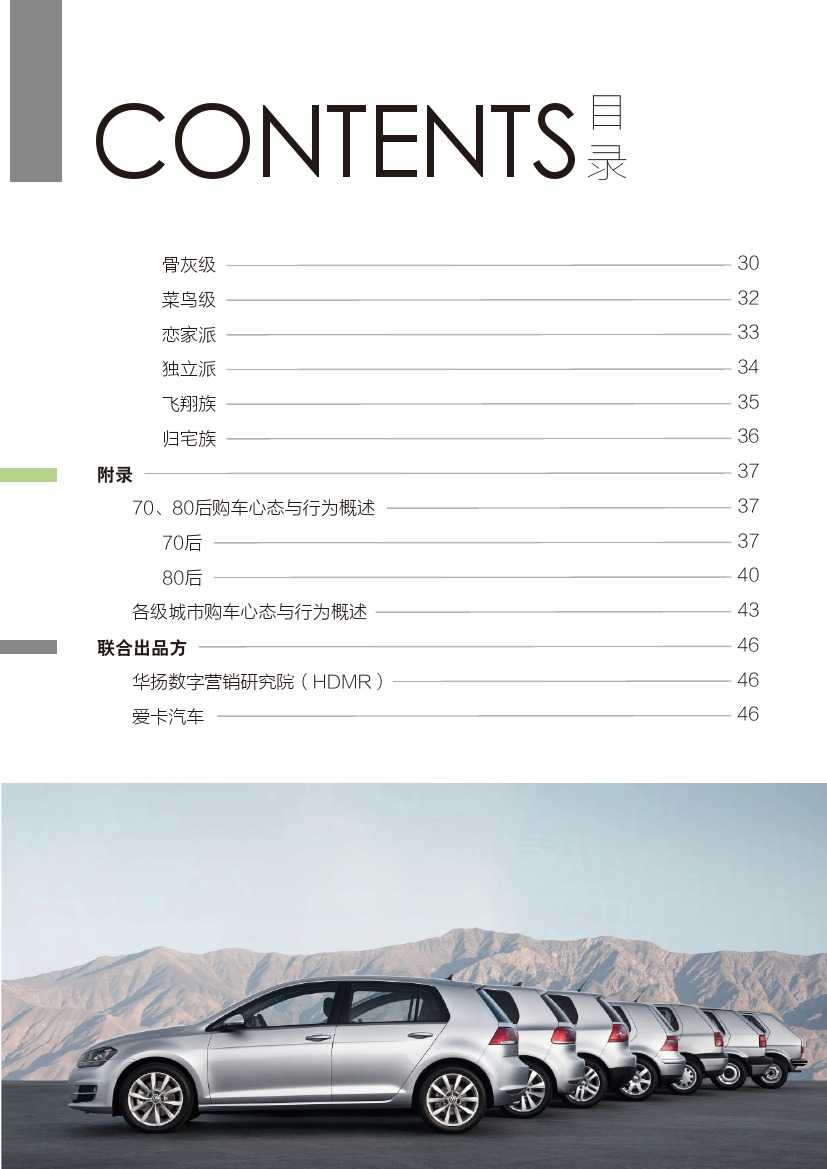 CONTENTS 目录

骨灰级 30

菜鸟级 32

恋家派 33

独立派 34

飞翔族 35

归宅族 36

附录 37

70、80后购车心态与行为概述 37

70后 37

80后 40

各级城市购车心态与行为概述 43

联合出品方 46

华扬数字营销研究院（HDMR） 46

爱卡汽车 46